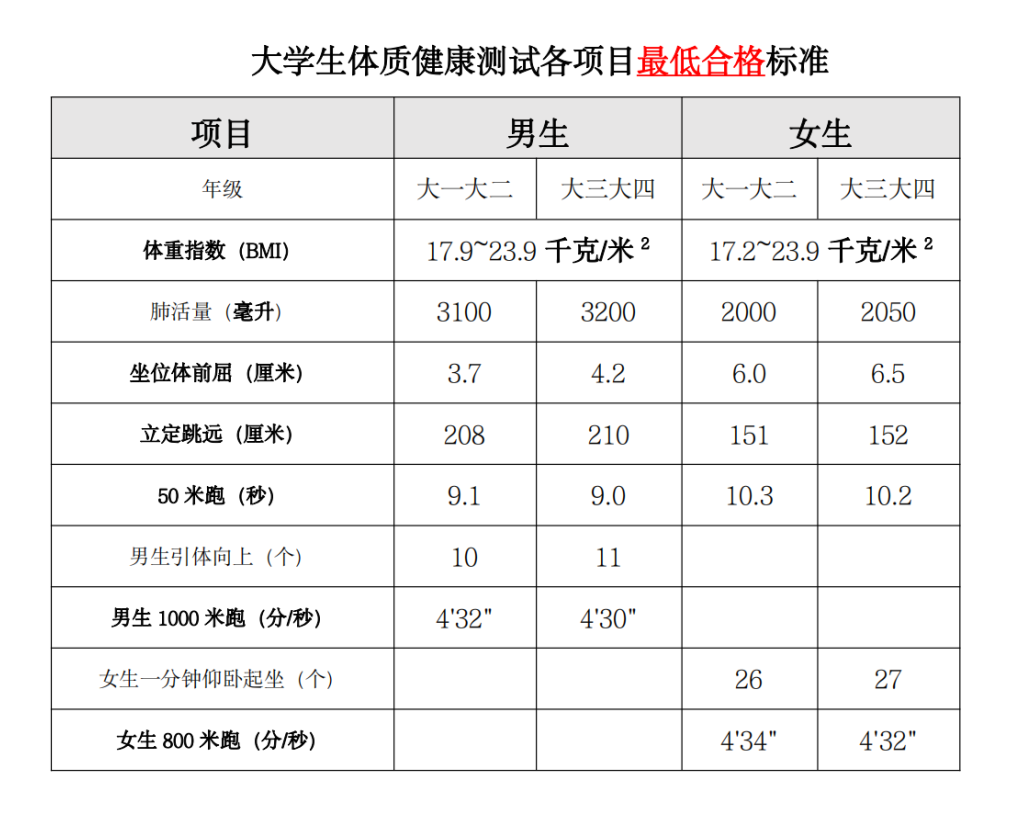 大学生体质健康测试各项目最低合格标准

| 项目 | 男生 | | 女生 | |
|---|---|---|---|---|
| 年级 | 大一大二 | 大三大四 | 大一大二 | 大三大四 |
| 体重指数（BMI） | 17.9~23.9 千克/米 $^2$ | | 17.2~23.9 千克/米 $^2$ | |
| 肺活量（毫升） | 3100 | 3200 | 2000 | 2050 |
| 坐位体前屈（厘米） | 3.7 | 4.2 | 6.0 | 6.5 |
| 立定跳远（厘米） | 208 | 210 | 151 | 152 |
| 50 米跑（秒） | 9.1 | 9.0 | 10.3 | 10.2 |
| 男生引体向上（个） | 10 | 11 | | |
| 男生 1000 米跑（分/秒） | 4'32" | 4'30" | | |
| 女生一分钟仰卧起坐（个） | | | 26 | 27 |
| 女生 800 米跑（分/秒） | | | 4'34" | 4'32" |